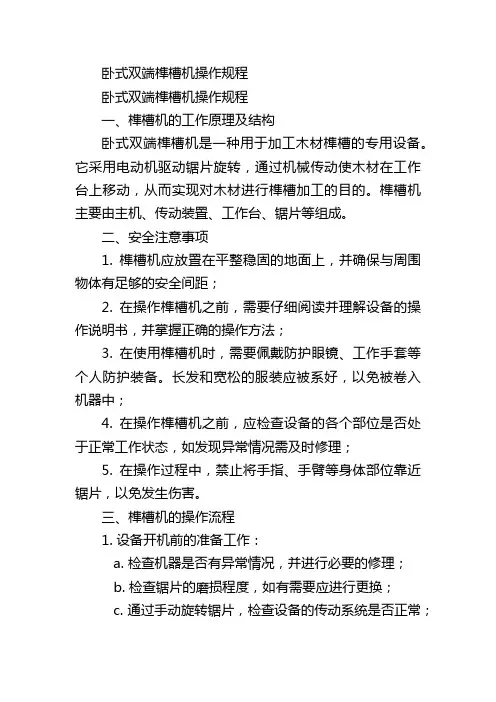 卧式双端榫槽机操作规程

卧式双端榫槽机操作规程

一、榫槽机的工作原理及结构

卧式双端榫槽机是一种用于加工木材榫槽的专用设备。它采用电动机驱动锯片旋转，通过机械传动使木材在工作台上移动，从而实现对木材进行榫槽加工的目的。榫槽机主要由主机、传动装置、工作台、锯片等组成。

二、安全注意事项

1. 榫槽机应放置在平整稳固的地面上，并确保与周围物体有足够的安全间距；

2. 在操作榫槽机之前，需要仔细阅读并理解设备的操作说明书，并掌握正确的操作方法；

3. 在使用榫槽机时，需要佩戴防护眼镜、工作手套等个人防护装备。长发和宽松的服装应被系好，以免被卷入机器中；

4. 在操作榫槽机之前，应检查设备的各个部位是否处于正常工作状态，如发现异常情况需及时修理；

5. 在操作过程中，禁止将手指、手臂等身体部位靠近锯片，以免发生伤害。

三、榫槽机的操作流程

1. 设备开机前的准备工作：

a. 检查机器是否有异常情况，并进行必要的修理；

b. 检查锯片的磨损程度，如有需要应进行更换；

c. 通过手动旋转锯片，检查设备的传动系统是否正常；